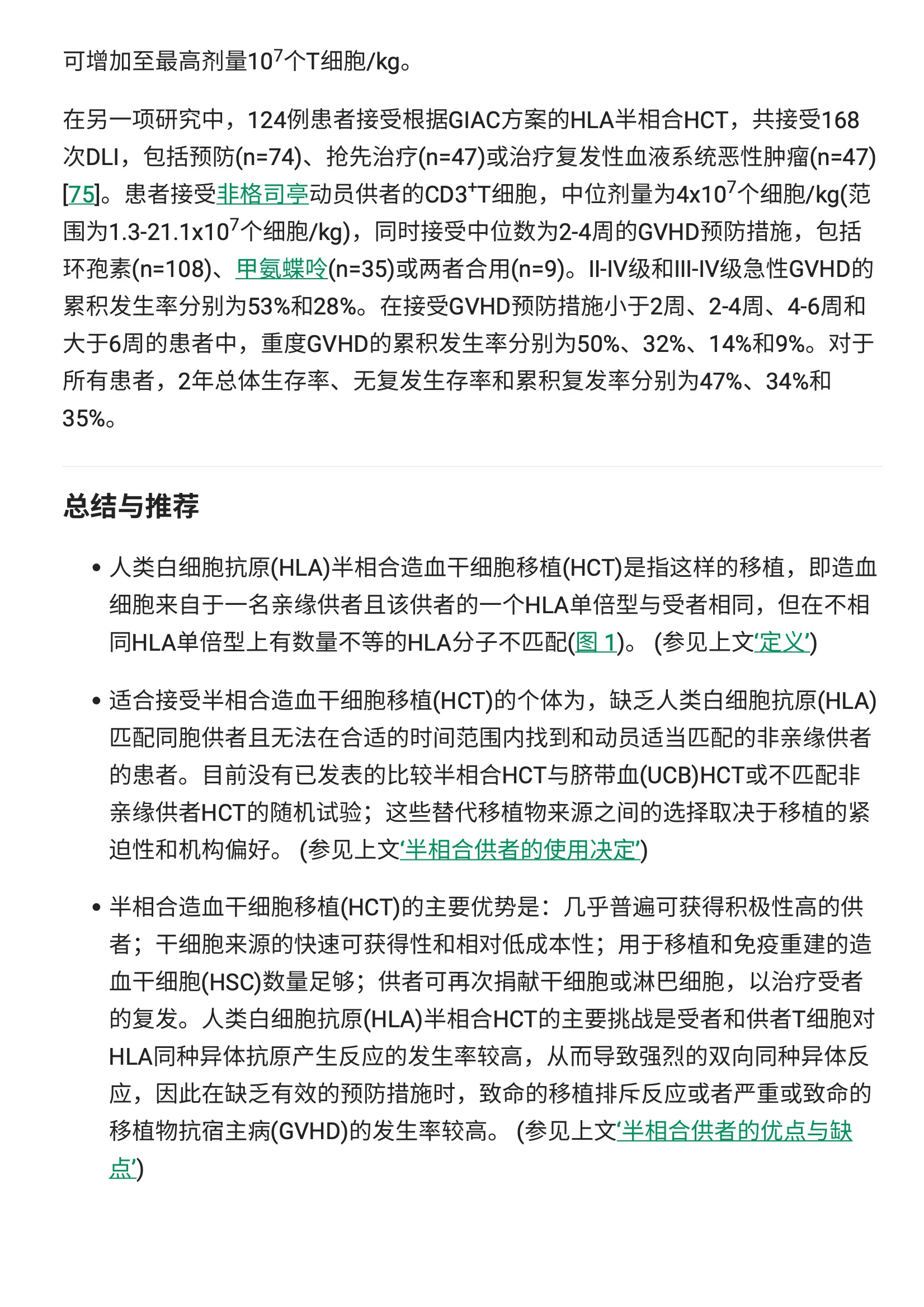 可增加至最高剂量$10^7$个T细胞/kg。

在另一项研究中，124例患者接受根据GIAC方案的HLA半相合HCT，共接受168次DLI，包括预防(n=74)、抢先治疗(n=47)或治疗复发性血液系统恶性肿瘤(n=47)[75]。患者接受非格司亭动员供者的$CD3^+$T细胞，中位剂量为$4x10^7$个细胞/kg(范围为$1.3-21.1x10^7$个细胞/kg)，同时接受中位数为2-4周的GVHD预防措施，包括环孢素(n=108)、甲氨蝶呤(n=35)或两者合用(n=9)。II-IV级和III-IV级急性GVHD的累积发生率分别为53%和28%。在接受GVHD预防措施小于2周、2-4周、4-6周和大于6周的患者中，重度GVHD的累积发生率分别为50%、32%、14%和9%。对于所有患者，2年总体生存率、无复发生存率和累积复发率分别为47%、34%和35%。

总结与推荐

• 人类白细胞抗原(HLA)半相合造血干细胞移植(HCT)是指这样的移植，即造血细胞来自于一名亲缘供者且该供者的一个HLA单倍型与受者相同，但在不相同HLA单倍型上有数量不等的HLA分子不匹配(图 1)。 (参见上文‘定义’)

• 适合接受半相合造血干细胞移植(HCT)的个体为，缺乏人类白细胞抗原(HLA)匹配同胞供者且无法在合适的时间范围内找到和动员适当匹配的非亲缘供者的患者。目前没有已发表的比较半相合HCT与脐带血(UCB)HCT或不匹配非亲缘供者HCT的随机试验；这些替代移植物来源之间的选择取决于移植的紧迫性和机构偏好。 (参见上文‘半相合供者的使用决定’)

• 半相合造血干细胞移植(HCT)的主要优势是：几乎普遍可获得积极性高的供者；干细胞来源的快速可获得性和相对低成本性；用于移植和免疫重建的造血干细胞(HSC)数量足够；供者可再次捐献干细胞或淋巴细胞，以治疗受者的复发。人类白细胞抗原(HLA)半相合HCT的主要挑战是受者和供者T细胞对HLA同种异体抗原产生反应的发生率较高，从而导致强烈的双向同种异体反应，因此在缺乏有效的预防措施时，致命的移植排斥反应或者严重或致命的移植物抗宿主病(GVHD)的发生率较高。 (参见上文‘半相合供者的优点与缺点’)